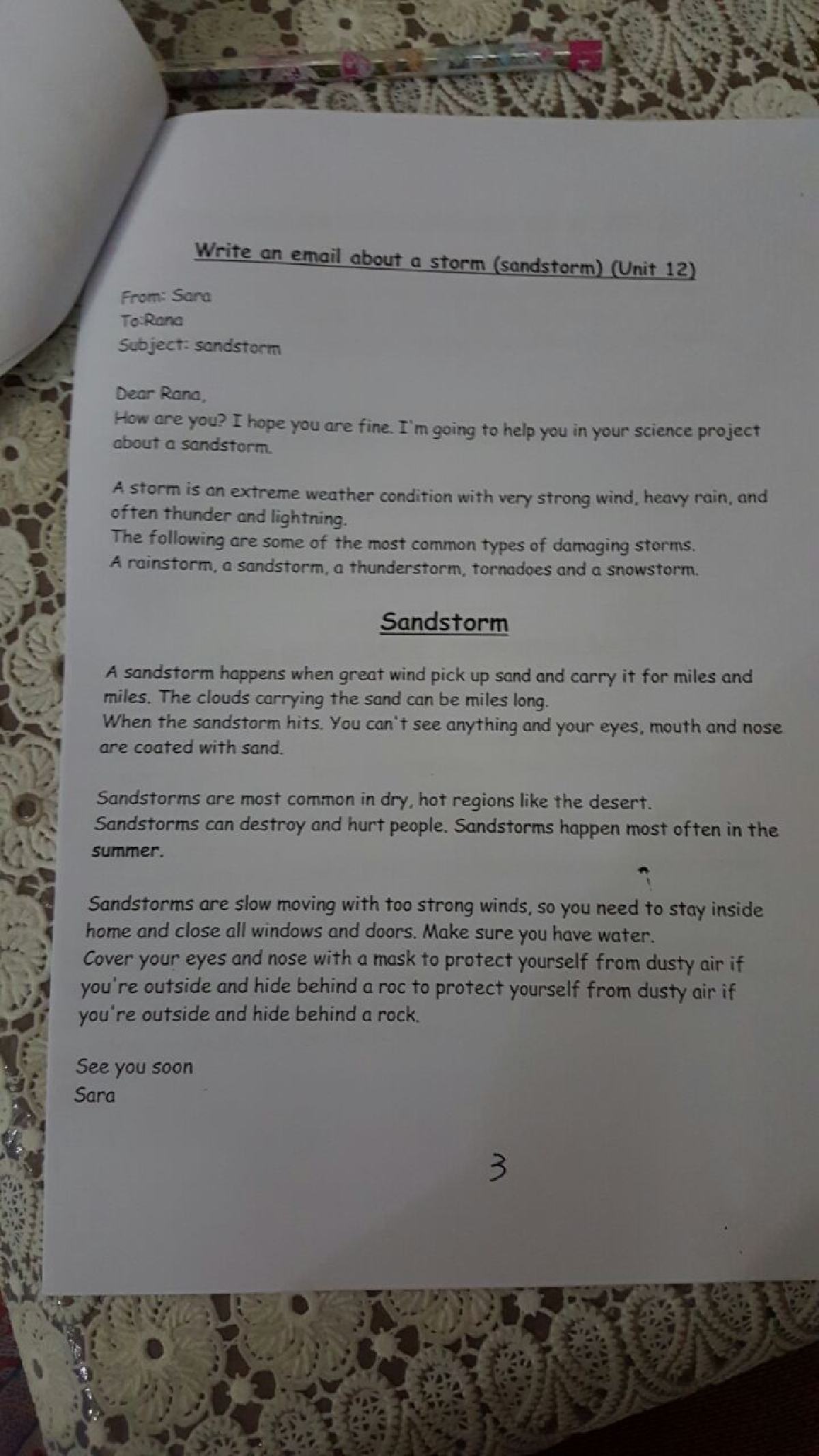 Write an email about a storm (sandstorm) (Unit 12)

From: Sara
To:Rana
Subject: sandstorm

Dear Rana,
How are you? I hope you are fine. I'm going to help you in your science project about a sandstorm.

A storm is an extreme weather condition with very strong wind, heavy rain, and often thunder and lightning.
The following are some of the most common types of damaging storms.
A rainstorm, a sandstorm, a thunderstorm, tornadoes and a snowstorm.

Sandstorm

A sandstorm happens when great wind pick up sand and carry it for miles and miles. The clouds carrying the sand can be miles long.
When the sandstorm hits. You can't see anything and your eyes, mouth and nose are coated with sand.

Sandstorms are most common in dry, hot regions like the desert.
Sandstorms can destroy and hurt people. Sandstorms happen most often in the summer.

Sandstorms are slow moving with too strong winds, so you need to stay inside home and close all windows and doors. Make sure you have water.
Cover your eyes and nose with a mask to protect yourself from dusty air if you're outside and hide behind a roc to protect yourself from dusty air if you're outside and hide behind a rock.

See you soon
Sara

3